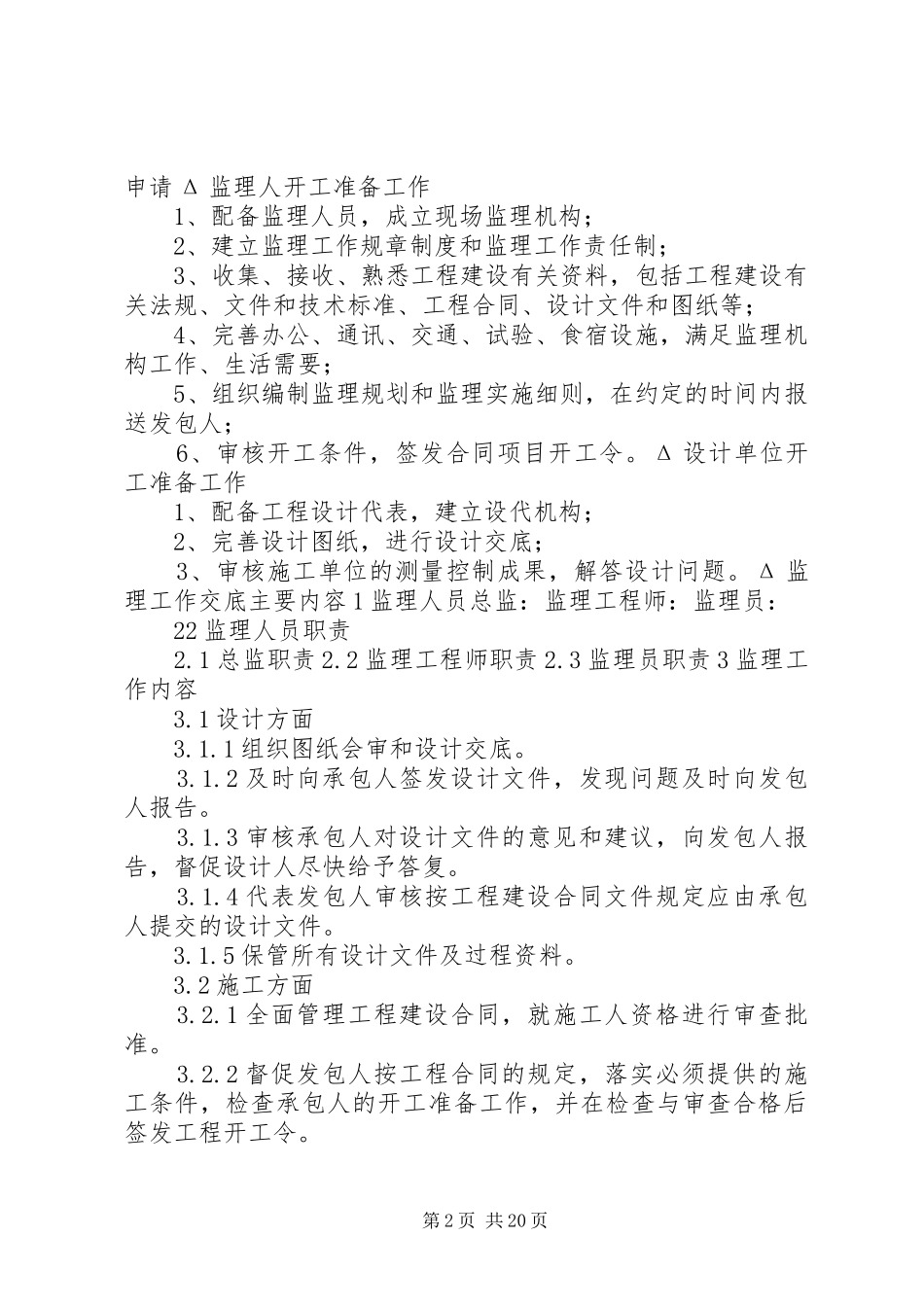 申请 Δ 监理人开工准备工作

1、配备监理人员，成立现场监理机构；

2、建立监理工作规章制度和监理工作责任制；

3、收集、接收、熟悉工程建设有关资料，包括工程建设有关法规、文件和技术标准、工程合同、设计文件和图纸等；

4、完善办公、通讯、交通、试验、食宿设施，满足监理机构工作、生活需要；

5、组织编制监理规划和监理实施细则，在约定的时间内报送发包人；

6、审核开工条件，签发合同项目开工令。Δ 设计单位开工准备工作

1、配备工程设计代表，建立设代机构；

2、完善设计图纸，进行设计交底；

3、审核施工单位的测量控制成果，解答设计问题。Δ 监理工作交底主要内容 1 监理人员总监：监理工程师：监理员：

22 监理人员职责

2.1 总监职责 2.2 监理工程师职责 2.3 监理员职责 3 监理工作内容

3.1 设计方面

3.1.1 组织图纸会审和设计交底。

3.1.2 及时向承包人签发设计文件，发现问题及时向发包人报告。

3.1.3 审核承包人对设计文件的意见和建议，向发包人报告，督促设计人尽快给予答复。

3.1.4 代表发包人审核按工程建设合同文件规定应由承包人提交的设计文件。

3.1.5 保管所有设计文件及过程资料。

3.2 施工方面

3.2.1 全面管理工程建设合同，就施工人资格进行审查批准。

3.2.2 督促发包人按工程合同的规定，落实必须提供的施工条件，检查承包人的开工准备工作，并在检查与审查合格后签发工程开工令。

第 2 页 共 20 页